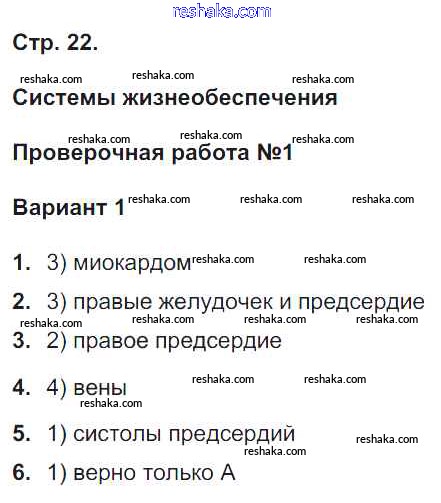 reshaka.com

Стр. 22.

reshaka.com reshaka.com reshaka.com

Системы жизнеобеспечения

reshaka.com reshaka.com reshaka.com

Проверочная работа №1

Вариант 1 reshaka.com reshaka.com reshaka.com

1. 3) миокардом reshaka.com reshaka.com

2. 3) правые желудочек и предсердие

reshaka.com reshaka.com reshaka.com reshaka.com

3. 2) правое предсердие

4. 4) вены reshaka.com reshaka.com

reshaka.com

5. 1) систолы предсердий reshaka.com

reshaka.com

6. 1) верно только А